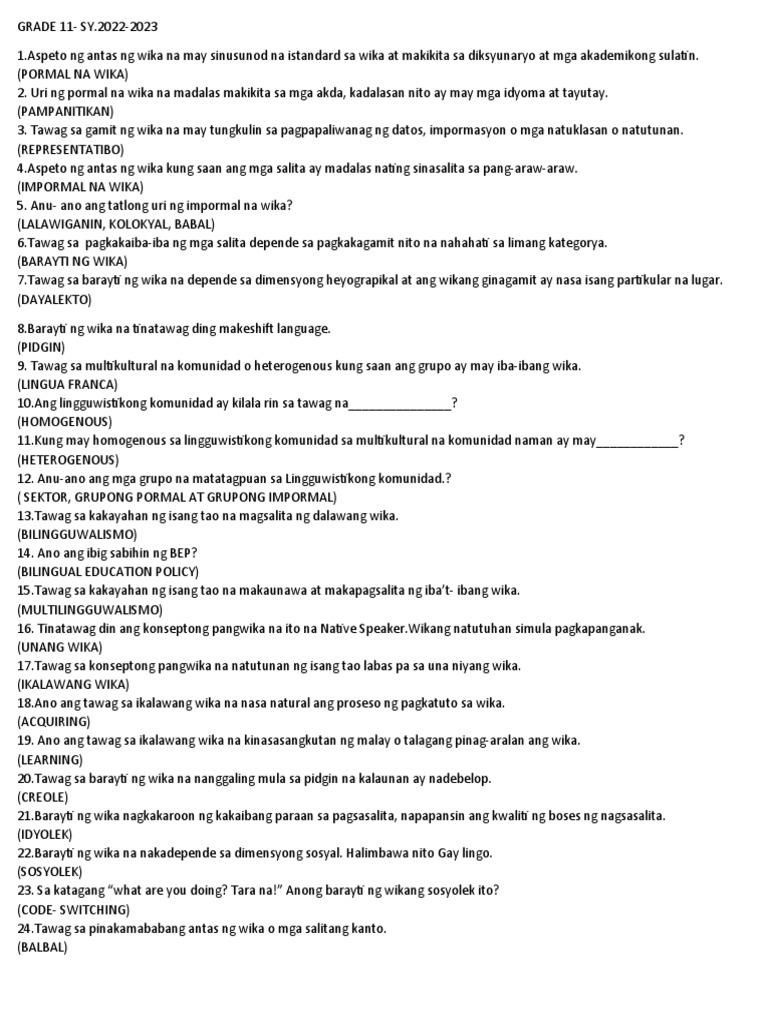 GRADE 11- SY.2022-2023

1.Aspeto ng antas ng wika na may sinusunod na istandard sa wika at makikita sa diksyunaryo at mga akademikong sulatin.
(PORMAL NA WIKA)
2. Uri ng pormal na wika na madalas makikita sa mga akda, kadalasan nito ay may mga idyoma at tayutay.
(PAMPANITIKAN)
3. Tawag sa gamit ng wika na may tungkulin sa pagpapaliwanag ng datos, impormasyon o mga natuklasan o natutunan.
(REPRESENTATIBO)
4.Aspeto ng antas ng wika kung saan ang mga salita ay madalas nating sinasalita sa pang-araw-araw.
(IMPORMAL NA WIKA)
5. Anu- ano ang tatlong uri ng impormal na wika?
(LALAWIGANIN, KOLOKYAL, BABAL)
6.Tawag sa pagkakaiba-iba ng mga salita depende sa pagkakagamit nito na nahahati sa limang kategorya.
(BARAYTI NG WIKA)
7.Tawag sa barayti ng wika na depende sa dimensyong heyograpikal at ang wikang ginagamit ay nasa isang partikular na lugar.
(DAYALEKTO)

8.Barayti ng wika na tinatawag ding makeshift language.
(PIDGIN)
9. Tawag sa multikultural na komunidad o heterogenous kung saan ang grupo ay may iba-ibang wika.
(LINGUA FRANCA)
10.Ang lingguwistikong komunidad ay kilala rin sa tawag na_______________?
(HOMOGENOUS)
11.Kung may homogenous sa lingguwistikong komunidad sa multikultural na komunidad naman ay may____________?
(HETEROGENOUS)
12. Anu-ano ang mga grupo na matatagpuan sa Lingguwistikong komunidad.?
( SEKTOR, GRUPONG PORMAL AT GRUPONG IMPORMAL)
13.Tawag sa kakayahan ng isang tao na magsalita ng dalawang wika.
(BILINGGUWALISMO)
14. Ano ang ibig sabihin ng BEP?
(BILINGUAL EDUCATION POLICY)
15.Tawag sa kakayahan ng isang tao na makaunawa at makapagsalita ng iba't- ibang wika.
(MULTILINGGUWALISMO)
16. Tinatawag din ang konseptong pangwika na ito na Native Speaker.Wikang natutuhan simula pagkapanganak.
(UNANG WIKA)
17.Tawag sa konseptong pangwika na natutunan ng isang tao labas pa sa una niyang wika.
(IKALAWANG WIKA)
18.Ano ang tawag sa ikalawang wika na nasa natural ang proseso ng pagkatuto sa wika.
(ACQUIRING)
19. Ano ang tawag sa ikalawang wika na kinasasangkutan ng malay o talagang pinag-aralan ang wika.
(LEARNING)
20.Tawag sa barayti ng wika na nanggaling mula sa pidgin na kalaunan ay nadebelop.
(CREOLE)
21.Barayti ng wika nagkakaroon ng kakaibang paraan sa pagsasalita, napapansin ang kwaliti ng boses ng nagsasalita.
(IDYOLEK)
22.Barayti ng wika na nakadepende sa dimensyong sosyal. Halimbawa nito Gay lingo.
(SOSYOLEK)
23. Sa katagang "what are you doing? Tara na!" Anong barayti ng wikang sosyolek ito?
(CODE- SWITCHING)
24.Tawag sa pinakamababang antas ng wika o mga salitang kanto.
(BALBAL)